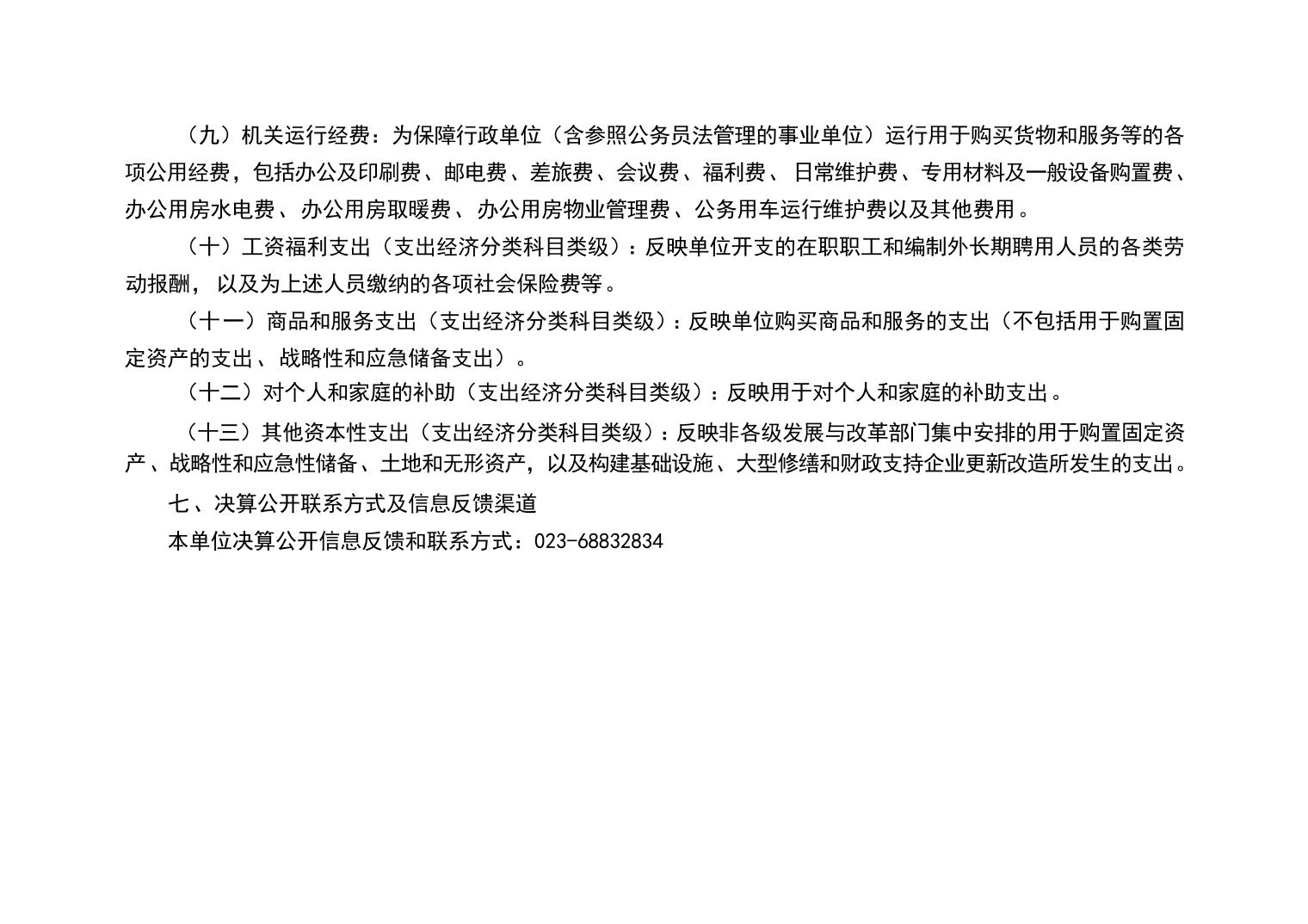 （九）机关运行经费：为保障行政单位（含参照公务员法管理的事业单位）运行用于购买货物和服务等的各项公用经费，包括办公及印刷费、邮电费、差旅费、会议费、福利费、日常维护费、专用材料及一般设备购置费、办公用房水电费、办公用房取暖费、办公用房物业管理费、公务用车运行维护费以及其他费用。

（十）工资福利支出（支出经济分类科目类级）：反映单位开支的在职职工和编制外长期聘用人员的各类劳动报酬，以及为上述人员缴纳的各项社会保险费等。

（十一）商品和服务支出（支出经济分类科目类级）：反映单位购买商品和服务的支出（不包括用于购置固定资产的支出、战略性和应急储备支出）。

（十二）对个人和家庭的补助（支出经济分类科目类级）：反映用于对个人和家庭的补助支出。

（十三）其他资本性支出（支出经济分类科目类级）：反映非各级发展与改革部门集中安排的用于购置固定资产、战略性和应急性储备、土地和无形资产，以及构建基础设施、大型修缮和财政支持企业更新改造所发生的支出。

七、决算公开联系方式及信息反馈渠道

本单位决算公开信息反馈和联系方式：023-68832834